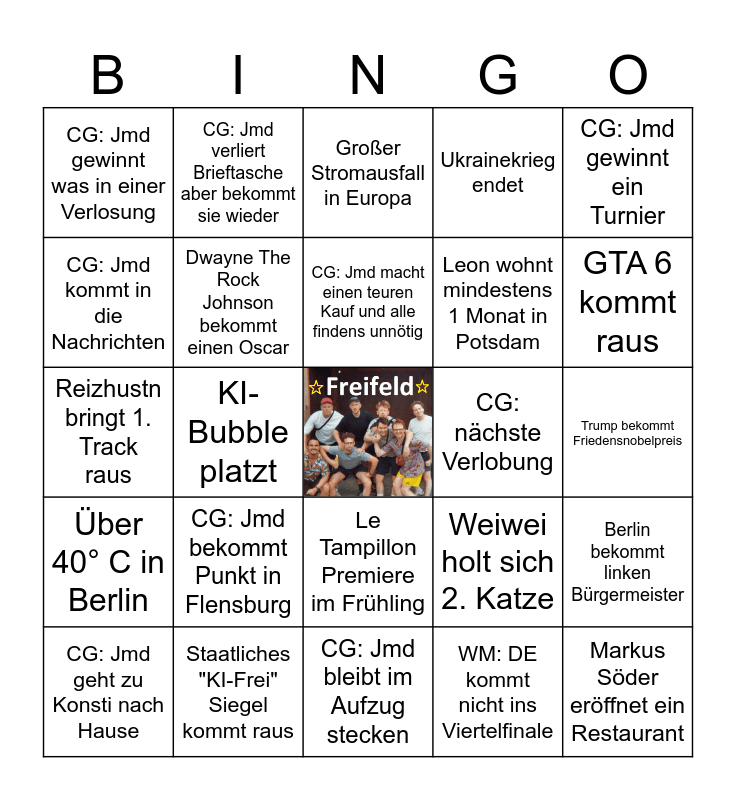 | B | I | N | G | O |
|---|---|---|---|---|
| CG: Jmd gewinnt was in einer Verlosung | CG: Jmd verliert Brieftasche aber bekommt sie wieder | Großer Stromausfall in Europa | Ukrainekrieg endet | CG: Jmd gewinnt ein Turnier |
| CG: Jmd kommt in die Nachrichten | Dwayne The Rock Johnson bekommt einen Oscar | CG: Jmd macht einen teuren Kauf und alle findens unnötig | Leon wohnt mindestens 1 Monat in Potsdam | GTA 6 kommt raus |
| Reizhustn bringt 1. Track raus | KI-Bubble platzt | ☆Freifeld☆ | CG: nächste Verlobung | Trump bekommt Friedensnobelpreis |
| Über 40° C in Berlin | CG: Jmd bekommt Punkt in Flensburg | Le Tampillon Premiere im Frühling | Weiwei holt sich 2. Katze | Berlin bekommt linken Bürgermeister |
| CG: Jmd geht zu Konsti nach Hause | Staatliches "KI-Frei" Siegel kommt raus | CG: Jmd bleibt im Aufzug stecken | WM: DE kommt nicht ins Viertelfinale | Markus Söder eröffnet ein Restaurant |